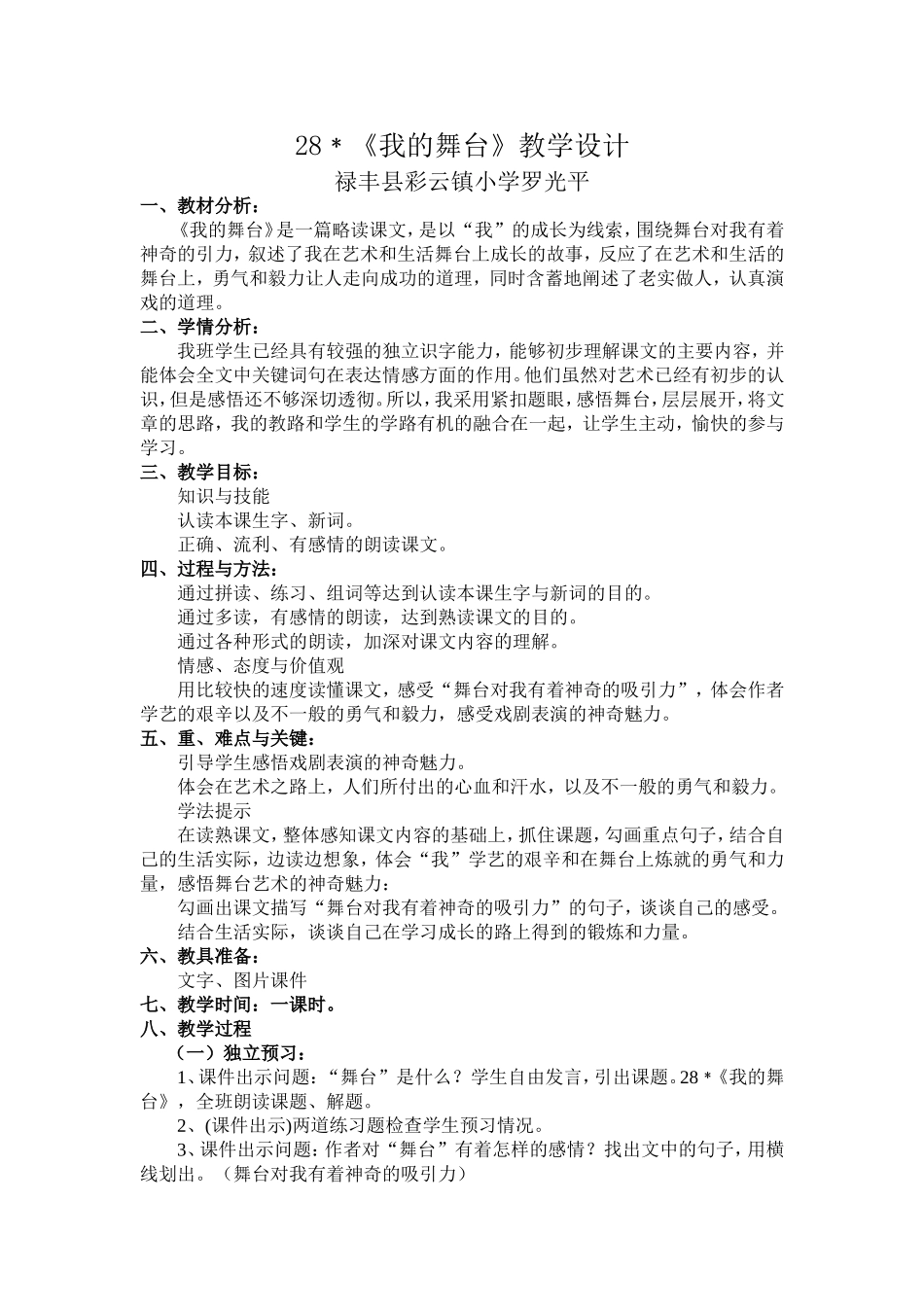 28＊《我的舞台》教学设计
禄丰县彩云镇小学罗光平

一、教材分析：
《我的舞台》是一篇略读课文，是以“我”的成长为线索，围绕舞台对我有着神奇的引力，叙述了我在艺术和生活舞台上成长的故事，反应了在艺术和生活的舞台上，勇气和毅力让人走向成功的道理，同时含蓄地阐述了老实做人，认真演戏的道理。

二、学情分析：
我班学生已经具有较强的独立识字能力，能够初步理解课文的主要内容，并能体会全文中关键词句在表达情感方面的作用。他们虽然对艺术已经有初步的认识，但是感悟还不够深切透彻。所以，我采用紧扣题眼，感悟舞台，层层展开，将文章的思路，我的教路和学生的学路有机的融合在一起，让学生主动，愉快的参与学习。

三、教学目标：
知识与技能
认读本课生字、新词。
正确、流利、有感情的朗读课文。

四、过程与方法：
通过拼读、练习、组词等达到认读本课生字与新词的目的。
通过多读，有感情的朗读，达到熟读课文的目的。
通过各种形式的朗读，加深对课文内容的理解。
情感、态度与价值观
用比较快的速度读懂课文，感受“舞台对我有着神奇的吸引力”，体会作者学艺的艰辛以及不一般的勇气和毅力，感受戏剧表演的神奇魅力。

五、重、难点与关键：
引导学生感悟戏剧表演的神奇魅力。
体会在艺术之路上，人们所付出的心血和汗水，以及不一般的勇气和毅力。
学法提示
在读熟课文，整体感知课文内容的基础上，抓住课题，勾画重点句子，结合自己的生活实际，边读边想象，体会“我”学艺的艰辛和在舞台上炼就的勇气和力量，感悟舞台艺术的神奇魅力：
勾画出课文描写“舞台对我有着神奇的吸引力”的句子，谈谈自己的感受。
结合生活实际，谈谈自己在学习成长的路上得到的锻炼和力量。

六、教具准备：
文字、图片课件

七、教学时间：一课时。

八、教学过程
（一）独立预习：
1、课件出示问题：“舞台”是什么？学生自由发言，引出课题。28＊《我的舞台》，全班朗读课题、解题。
2、(课件出示)两道练习题检查学生预习情况。
3、课件出示问题：作者对“舞台”有着怎样的感情？找出文中的句子，用横线划出。（舞台对我有着神奇的吸引力）